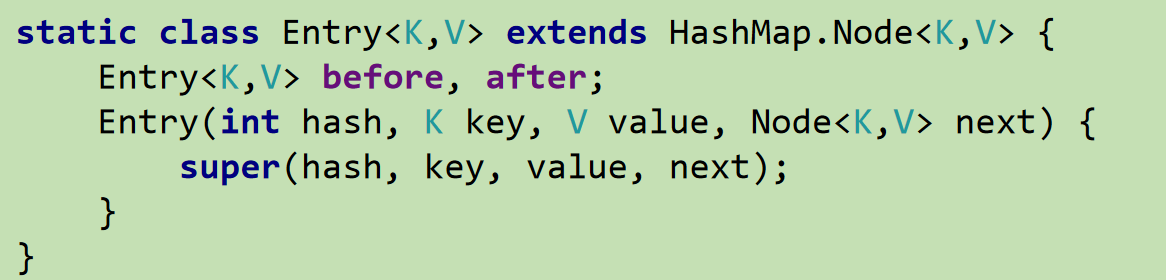 static class Entry<K,V> extends HashMap.Node<K,V> {
    Entry<K,V> before, after;
    Entry(int hash, K key, V value, Node<K,V> next) {
        super(hash, key, value, next);
    }
}